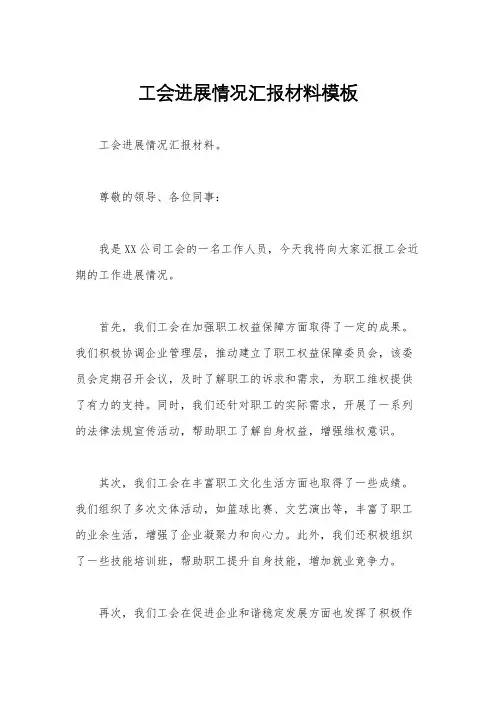 工会进展情况汇报材料模板

工会进展情况汇报材料。

尊敬的领导、各位同事：

我是XX公司工会的一名工作人员，今天我将向大家汇报工会近期的工作进展情况。

首先，我们工会在加强职工权益保障方面取得了一定的成果。我们积极协调企业管理层，推动建立了职工权益保障委员会，该委员会定期召开会议，及时了解职工的诉求和需求，为职工维权提供了有力的支持。同时，我们还针对职工的实际需求，开展了一系列的法律法规宣传活动，帮助职工了解自身权益，增强维权意识。

其次，我们工会在丰富职工文化生活方面也取得了一些成绩。我们组织了多次文体活动，如篮球比赛、文艺演出等，丰富了职工的业余生活，增强了企业凝聚力和向心力。此外，我们还积极组织了一些技能培训班，帮助职工提升自身技能，增加就业竞争力。

再次，我们工会在促进企业和谐稳定发展方面也发挥了积极作